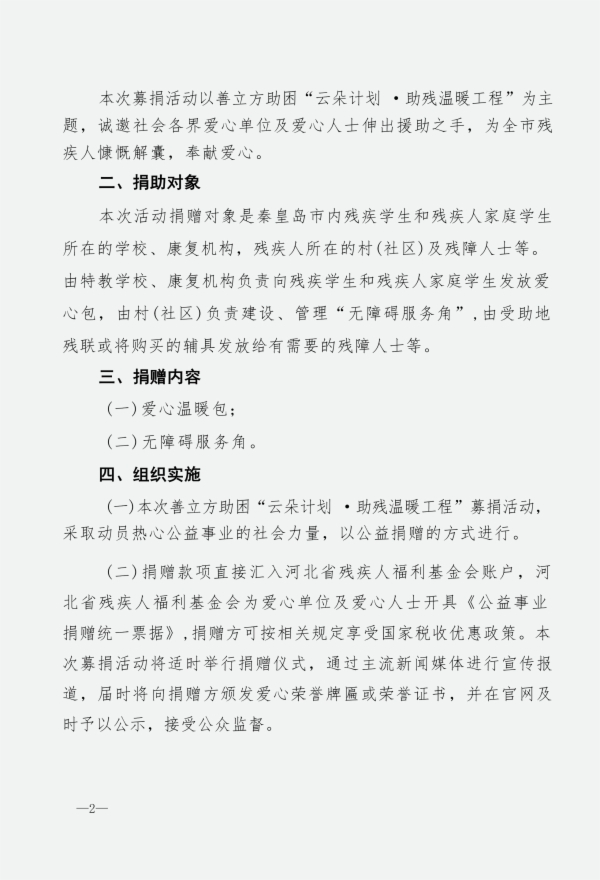 本次募捐活动以善立方助困“云朵计划 •助残温暖工程”为主题，诚邀社会各界爱心单位及爱心人士伸出援助之手，为全市残疾人慷慨解囊，奉献爱心。

二、捐助对象

本次活动捐赠对象是秦皇岛市内残疾学生和残疾人家庭学生所在的学校、康复机构，残疾人所在的村(社区)及残障人士等。由特教学校、康复机构负责向残疾学生和残疾人家庭学生发放爱心包，由村(社区)负责建设、管理“无障碍服务角”，由受助地残联或将购买的辅具发放给有需要的残障人士等。

三、捐赠内容

(一)爱心温暖包；

(二)无障碍服务角。

四、组织实施

(一)本次善立方助困“云朵计划 •助残温暖工程”募捐活动，采取动员热心公益事业的社会力量，以公益捐赠的方式进行。

(二)捐赠款项直接汇入河北省残疾人福利基金会账户，河北省残疾人福利基金会为爱心单位及爱心人士开具《公益事业捐赠统一票据》，捐赠方可按相关规定享受国家税收优惠政策。本次募捐活动将适时举行捐赠仪式，通过主流新闻媒体进行宣传报道，届时将向捐赠方颁发爱心荣誉牌匾或荣誉证书，并在官网及时予以公示，接受公众监督。

—2—